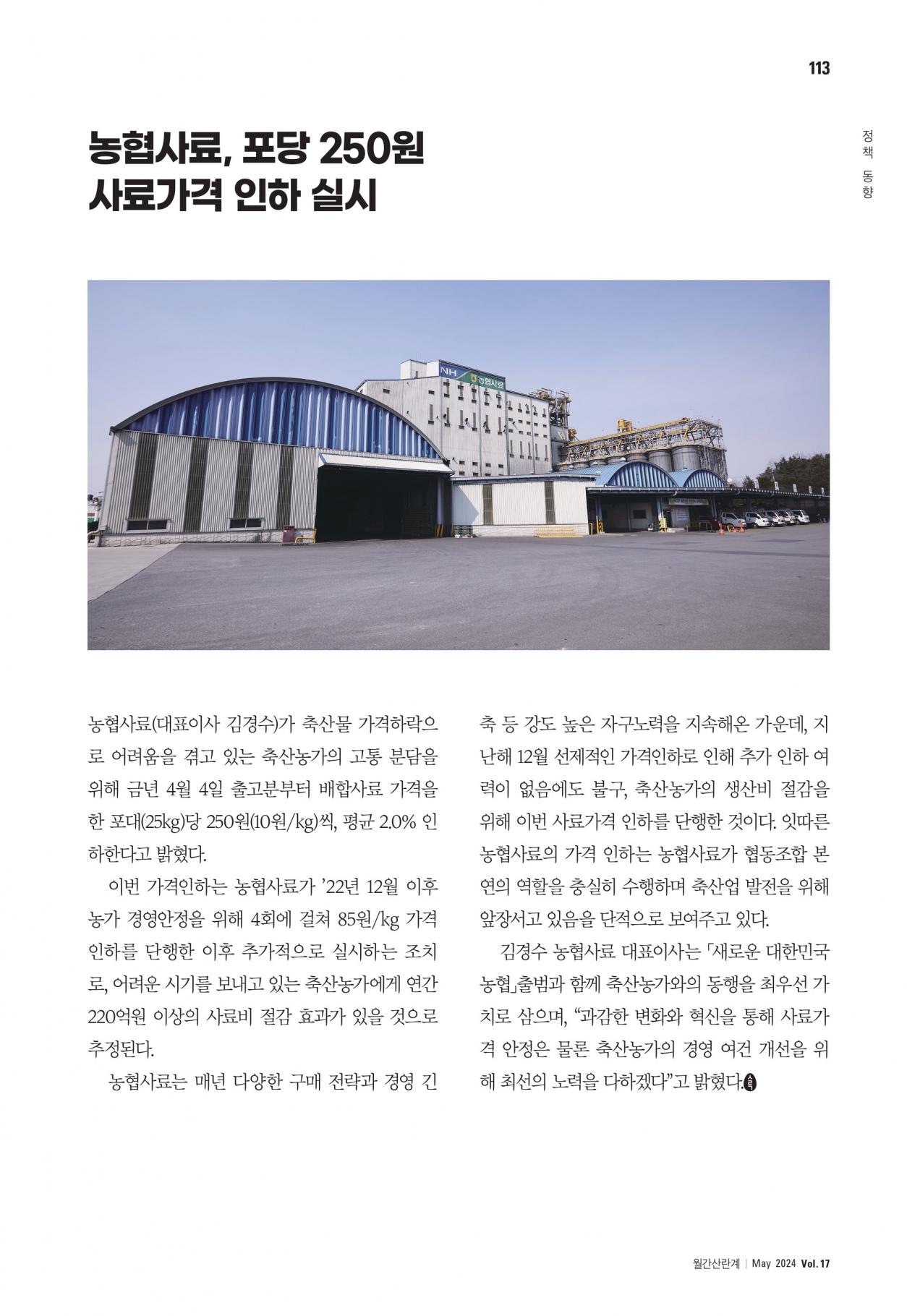 113

정책 동향

농협사료, 포당 250원 사료가격 인하 실시

NH 농협사료

농협사료(대표이사 김경수)가 축산물 가격하락으로 어려움을 겪고 있는 축산농가의 고통 분담을 위해 금년 4월 4일 출고분부터 배합사료 가격을 한 포대(25kg)당 250원(10원/kg)씩, 평균 2.0% 인하한다고 밝혔다.

이번 가격인하는 농협사료가 '22년 12월 이후 농가 경영안정을 위해 4회에 걸쳐 85원/kg 가격 인하를 단행한 이후 추가적으로 실시하는 조치로, 어려운 시기를 보내고 있는 축산농가에게 연간 220억원 이상의 사료비 절감 효과가 있을 것으로 추정된다.

농협사료는 매년 다양한 구매 전략과 경영 긴축 등 강도 높은 자구노력을 지속해온 가운데, 지난해 12월 선제적인 가격인하로 인해 추가 인하 여력이 없음에도 불구, 축산농가의 생산비 절감을 위해 이번 사료가격 인하를 단행한 것이다. 잇따른 농협사료의 가격 인하는 농협사료가 협동조합 본연의 역할을 충실히 수행하며 축산업 발전을 위해 앞장서고 있음을 단적으로 보여주고 있다.

김경수 농협사료 대표이사는 「새로운 대한민국 농협」출범과 함께 축산농가와의 동행을 최우선 가치로 삼으며, "과감한 변화와 혁신을 통해 사료가격 안정은 물론 축산농가의 경영 여건 개선을 위해 최선의 노력을 다하겠다"고 밝혔다.

월간산란계 | May 2024 Vol. 17